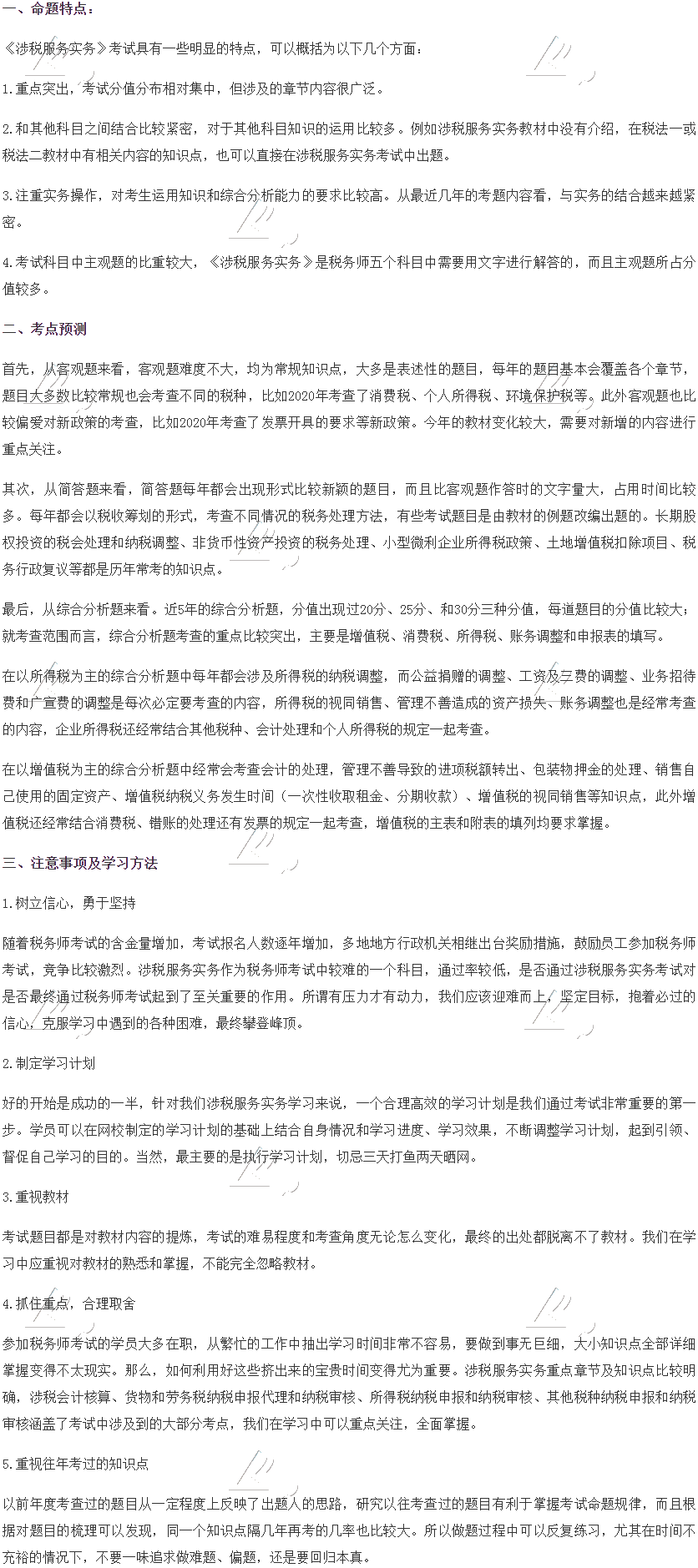 一、命题特点：

《涉税服务实务》考试具有一些明显的特点，可以概括为以下几个方面：

1.重点突出，考试分值分布相对集中，但涉及的章节内容很广泛。

2.和其他科目之间结合比较紧密，对于其他科目知识的运用比较多。例如涉税服务实务教材中没有介绍，在税法一或税法二教材中有相关内容的知识点，也可以直接在涉税服务实务考试中出题。

3.注重实务操作，对考生运用知识和综合分析能力的要求比较高。从最近几年的考题内容看，与实务的结合越来越紧密。

4.考试科目中主观题的比重较大，《涉税服务实务》是税务师五个科目中需要用文字进行解答的，而且主观题所占分值较多。

二、考点预测

首先，从客观题来看，客观题难度不大，均为常规知识点，大多是表述性的题目，每年的题目基本会覆盖各个章节，题目大多数比较常规也会考查不同的税种，比如2020年考查了消费税、个人所得税、环境保护税等。此外客观题也比较偏爱对新政策的考查，比如2020年考查了发票开具的要求等新政策。今年的教材变化较大，需要对新增的内容进行重点关注。

其次，从简答题来看，简答题每年都会出现形式比较新颖的题目，而且比客观题作答时的文字量大，占用时间比较多。每年都会以税收筹划的形式，考查不同情况的税务处理方法，有些考试题目是由教材的例题改编出题的。长期股权投资的税会处理和纳税调整、非货币性资产投资的税务处理、小型微利企业所得税政策、土地增值税扣除项目、税务行政复议等都是历年常考的知识点。

最后，从综合分析题来看。近5年的综合分析题，分值出现过20分、25分、和30分三种分值，每道题目的分值比较大；就考查范围而言，综合分析题考查的重点比较突出，主要是增值税、消费税、所得税、账务调整和申报表的填写。

在以所得税为主的综合分析题中每年都会涉及所得税的纳税调整，而公益捐赠的调整、工资及三费的调整、业务招待费和广宣费的调整是每次必定要考查的内容，所得税的视同销售、管理不善造成的资产损失、账务调整也是经常考查的内容，企业所得税还经常结合其他税种、会计处理和个人所得税的规定一起考查。

在以增值税为主的综合分析题中经常会考查会计的处理，管理不善导致的进项税额转出、包装物押金的处理、销售自己使用的固定资产、增值税纳税义务发生时间（一次性收取租金、分期收款）、增值税的视同销售等知识点，此外增值税还经常结合消费税、错账的处理还有发票的规定一起考查，增值税的主表和附表的填列均要求掌握。

三、注意事项及学习方法

1.树立信心，勇于坚持

随着税务师考试的含金量增加，考试报名人数逐年增加，多地地方行政机关相继出台奖励措施，鼓励员工参加税务师考试，竞争比较激烈。涉税服务实务作为税务师考试中较难的一个科目，通过率较低，是否通过涉税服务实务考试对是否最终通过税务师考试起到了至关重要的作用。所谓有压力才有动力，我们应该迎难而上，坚定目标，抱着必过的信心，克服学习中遇到的各种困难，最终攀登峰顶。

2.制定学习计划

好的开始是成功的一半，针对我们涉税服务实务学习来说，一个合理高效的学习计划是我们通过考试非常重要的第一步。学员可以在网校制定的学习计划的基础上结合自身情况和学习进度、学习效果，不断调整学习计划，起到引领、督促自己学习的目的。当然，最主要的是执行学习计划，切忌三天打鱼两天晒网。

3.重视教材

考试题目都是对教材内容的提炼，考试的难易程度和考查角度无论怎么变化，最终的出处都脱离不了教材。我们在学习中应重视对教材的熟悉和掌握，不能完全忽略教材。

4.抓住重点，合理取舍

参加税务师考试的学员大多在职，从繁忙的工作中抽出学习时间非常不容易，要做到事无巨细，大小知识点全部详细掌握变得不太现实。那么，如何利用好这些挤出来的宝贵时间变得尤为重要。涉税服务实务重点章节及知识点比较明确，涉税会计核算、货物和劳务税纳税申报代理和纳税审核、所得税纳税申报和纳税审核、其他税种纳税申报和纳税审核涵盖了考试中涉及到的大部分考点，我们在学习中可以重点关注，全面掌握。

5.重视往年考过的知识点

以前年度考查过的题目从一定程度上反映了出题人的思路，研究以往考查过的题目有利于掌握考试命题规律，而且根据对题目的梳理可以发现，同一个知识点隔几年再考的几率也比较大。所以做题过程中可以反复练习，尤其在时间不充裕的情况下，不要一味追求做难题、偏题，还是要回归本真。